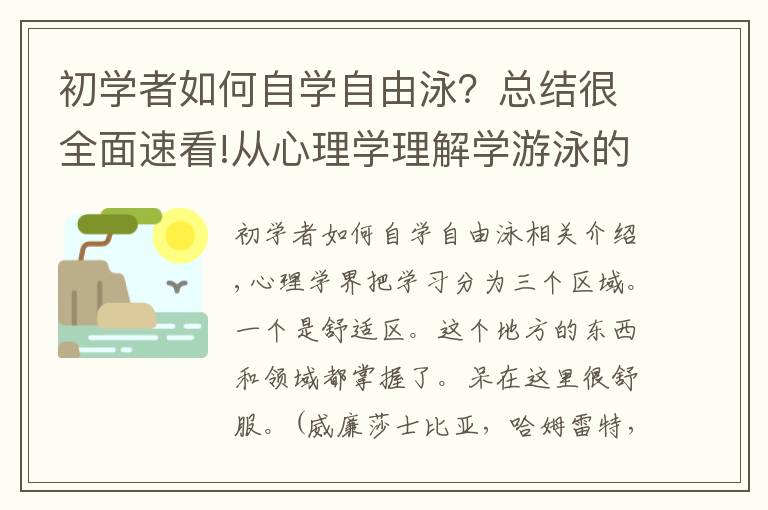 初学者如何自学自由泳？总结很全面速看!从心理学理解学游泳的

初学者如何自学自由泳相关介绍，心理学界把学习分为三个区域。一个是舒适区。这个地方的东西和领域都掌握了。呆在这里很舒服。（威廉莎士比亚，哈姆雷特，